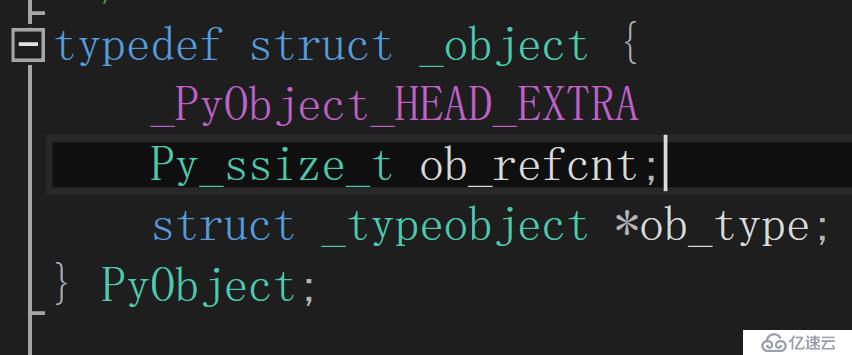 typedef struct _object {
    _PyObject_HEAD_EXTRA
    Py_ssize_t ob_refcnt;
    struct _typeobject *ob_type;
} PyObject;

亿速云